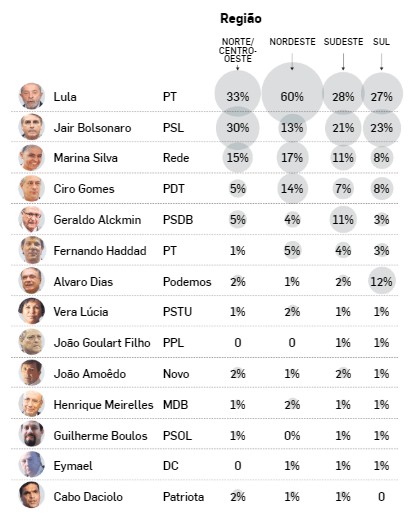 Região

| | | NORTE/ CENTRO-OESTE | NORDESTE | SUDESTE | SUL |
|---|---|---|---|---|---|
| Lula | PT | 33% | 60% | 28% | 27% |
| Jair Bolsonaro | PSL | 30% | 13% | 21% | 23% |
| Marina Silva | Rede | 15% | 17% | 11% | 8% |
| Ciro Gomes | PDT | 5% | 14% | 7% | 8% |
| Geraldo Alckmin | PSDB | 5% | 4% | 11% | 3% |
| Fernando Haddad | PT | 1% | 5% | 4% | 3% |
| Alvaro Dias | Podemos | 2% | 1% | 2% | 12% |
| Vera Lúcia | PSTU | 1% | 2% | 1% | 1% |
| João Goulart Filho | PPL | 0 | 0 | 1% | 1% |
| João Amoêdo | Novo | 2% | 1% | 2% | 1% |
| Henrique Meirelles | MDB | 1% | 2% | 1% | 1% |
| Guilherme Boulos | PSOL | 1% | 0% | 1% | 1% |
| Eymael | DC | 0 | 1% | 1% | 1% |
| Cabo Daciolo | Patriota | 2% | 1% | 1% | 0 |